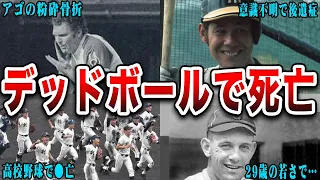 アゴの粉砕骨折

意識不明で後遺症

デッドボールで死亡

高校野球で●亡

29歳の若さで…